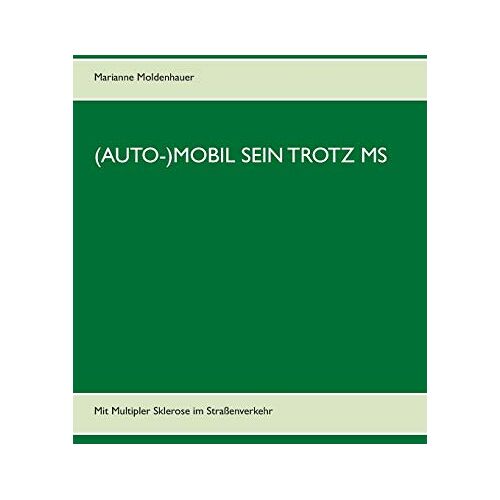 Marianne Moldenhauer

(AUTO-)MOBIL SEIN TROTZ MS

Mit Multipler Sklerose im Straßenverkehr